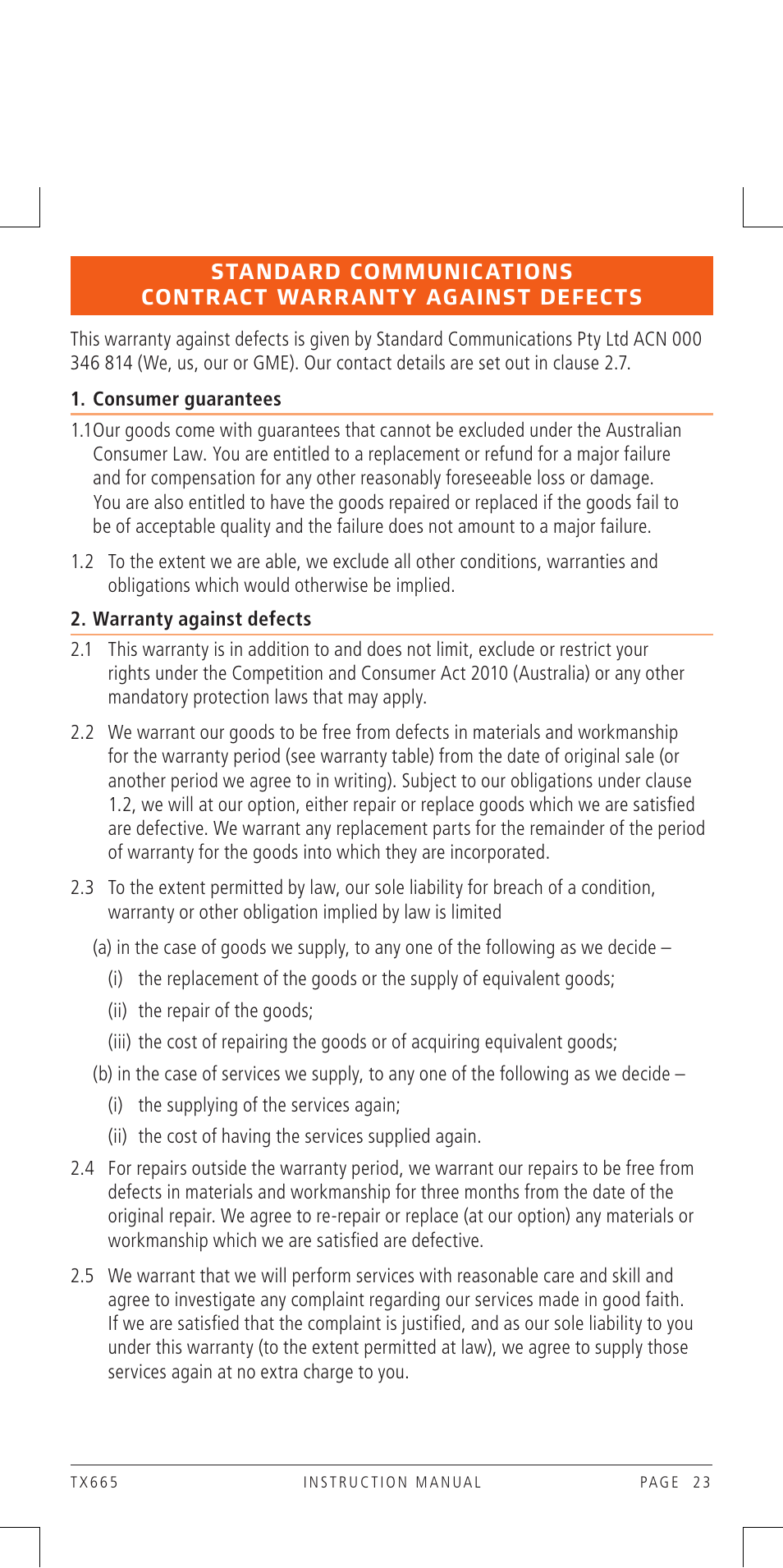 STANDARD COMMUNICATIONS
CONTRACT WARRANTY AGAINST DEFECTS

This warranty against defects is given by Standard Communications Pty Ltd ACN 000 346 814 (We, us, our or GME). Our contact details are set out in clause 2.7.

1. Consumer guarantees

1.1Our goods come with guarantees that cannot be excluded under the Australian Consumer Law. You are entitled to a replacement or refund for a major failure and for compensation for any other reasonably foreseeable loss or damage. You are also entitled to have the goods repaired or replaced if the goods fail to be of acceptable quality and the failure does not amount to a major failure.

1.2 To the extent we are able, we exclude all other conditions, warranties and obligations which would otherwise be implied.

2. Warranty against defects

2.1 This warranty is in addition to and does not limit, exclude or restrict your rights under the Competition and Consumer Act 2010 (Australia) or any other mandatory protection laws that may apply.

2.2 We warrant our goods to be free from defects in materials and workmanship for the warranty period (see warranty table) from the date of original sale (or another period we agree to in writing). Subject to our obligations under clause 1.2, we will at our option, either repair or replace goods which we are satisfied are defective. We warrant any replacement parts for the remainder of the period of warranty for the goods into which they are incorporated.

2.3 To the extent permitted by law, our sole liability for breach of a condition, warranty or other obligation implied by law is limited

(a) in the case of goods we supply, to any one of the following as we decide –

(i) the replacement of the goods or the supply of equivalent goods;

(ii) the repair of the goods;

(iii) the cost of repairing the goods or of acquiring equivalent goods;

(b) in the case of services we supply, to any one of the following as we decide –

(i) the supplying of the services again;

(ii) the cost of having the services supplied again.

2.4 For repairs outside the warranty period, we warrant our repairs to be free from defects in materials and workmanship for three months from the date of the original repair. We agree to re-repair or replace (at our option) any materials or workmanship which we are satisfied are defective.

2.5 We warrant that we will perform services with reasonable care and skill and agree to investigate any complaint regarding our services made in good faith. If we are satisfied that the complaint is justified, and as our sole liability to you under this warranty (to the extent permitted at law), we agree to supply those services again at no extra charge to you.

TX665 INSTRUCTION MANUAL PAGE 23